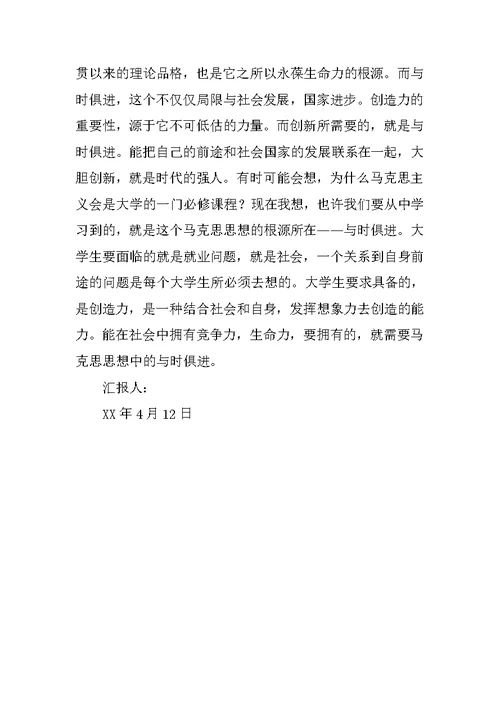 贯以来的理论品格，也是它之所以永葆生命力的根源。而与时俱进，这个不仅仅局限与社会发展，国家进步。创造力的重要性，源于它不可低估的力量。而创新所需要的，就是与时俱进。能把自己的前途和社会国家的发展联系在一起，大胆创新，就是时代的强人。有时可能会想，为什么马克思主义会是大学的一门必修课程？现在我想，也许我们要从中学习到的，就是这个马克思思想的根源所在——与时俱进。大学生要面临的就是就业问题，就是社会，一个关系到自身前途的问题是每个大学生所必须去想的。大学生要求具备的，是创造力，是一种结合社会和自身，发挥想象力去创造的能力。能在社会中拥有竞争力，生命力，要拥有的，就需要马克思思想中的与时俱进。

汇报人：

XX 年 4 月 12 日